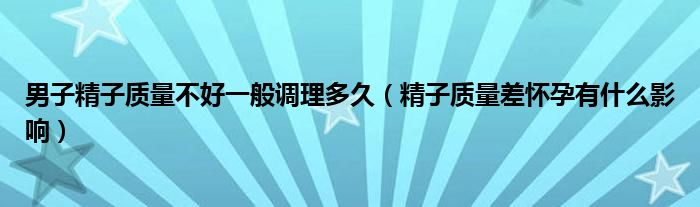 男子精子质量不好一般调理多久（精子质量差怀孕有什么影响）